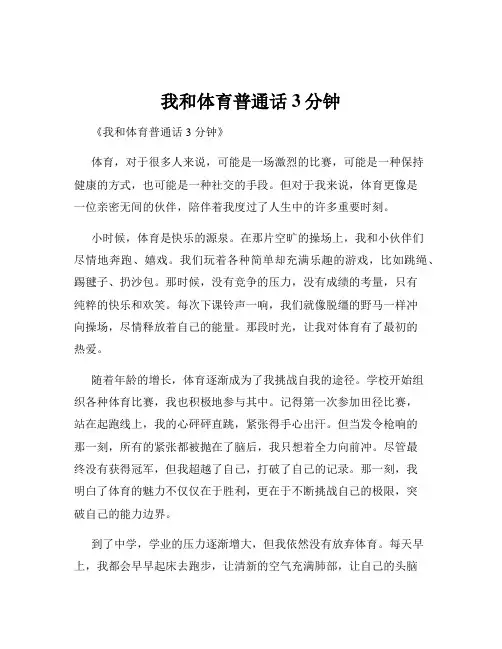 我和体育普通话 3 分钟

《我和体育普通话 3 分钟》

体育，对于很多人来说，可能是一场激烈的比赛，可能是一种保持健康的方式，也可能是一种社交的手段。但对于我来说，体育更像是一位亲密无间的伙伴，陪伴着我度过了人生中的许多重要时刻。

小时候，体育是快乐的源泉。在那片空旷的操场上，我和小伙伴们尽情地奔跑、嬉戏。我们玩着各种简单却充满乐趣的游戏，比如跳绳、踢毽子、扔沙包。那时候，没有竞争的压力，没有成绩的考量，只有纯粹的快乐和欢笑。每次下课铃声一响，我们就像脱缰的野马一样冲向操场，尽情释放着自己的能量。那段时光，让我对体育有了最初的热爱。

随着年龄的增长，体育逐渐成为了我挑战自我的途径。学校开始组织各种体育比赛，我也积极地参与其中。记得第一次参加田径比赛，站在起跑线上，我的心砰砰直跳，紧张得手心出汗。但当发令枪响的那一刻，所有的紧张都被抛在了脑后，我只想着全力向前冲。尽管最终没有获得冠军，但我超越了自己，打破了自己的记录。那一刻，我明白了体育的魅力不仅仅在于胜利，更在于不断挑战自己的极限，突破自己的能力边界。

到了中学，学业的压力逐渐增大，但我依然没有放弃体育。每天早上，我都会早早起床去跑步，让清新的空气充满肺部，让自己的头脑